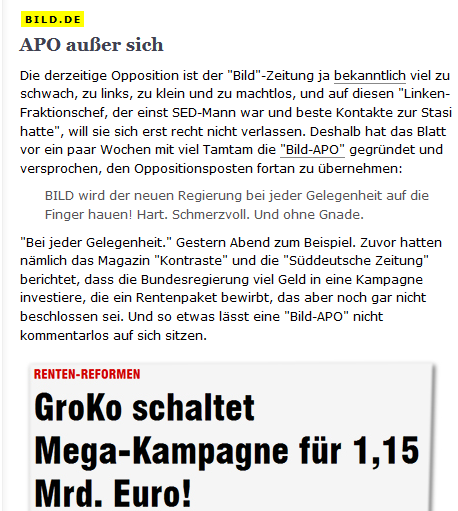 BILD.DE

APO außer sich

Die derzeitige Opposition ist der "Bild"-Zeitung ja bekanntlich viel zu schwach, zu links, zu klein und zu machtlos, und auf diesen "Linken-Fraktionschef, der einst SED-Mann war und beste Kontakte zur Stasi hatte", will sie sich erst recht nicht verlassen. Deshalb hat das Blatt vor ein paar Wochen mit viel Tamtam die "Bild-APO" gegründet und versprochen, den Oppositionsposten fortan zu übernehmen:

BILD wird der neuen Regierung bei jeder Gelegenheit auf die Finger hauen! Hart. Schmerzvoll. Und ohne Gnade.

"Bei jeder Gelegenheit." Gestern Abend zum Beispiel. Zuvor hatten nämlich das Magazin "Kontraste" und die "Süddeutsche Zeitung" berichtet, dass die Bundesregierung viel Geld in eine Kampagne investiere, die ein Rentenpaket bewirbt, das aber noch gar nicht beschlossen sei. Und so etwas lässt eine "Bild-APO" nicht kommentarlos auf sich sitzen.

RENTEN-REFORMEN

GroKo schaltet Mega-Kampagne für 1,15 Mrd. Euro!